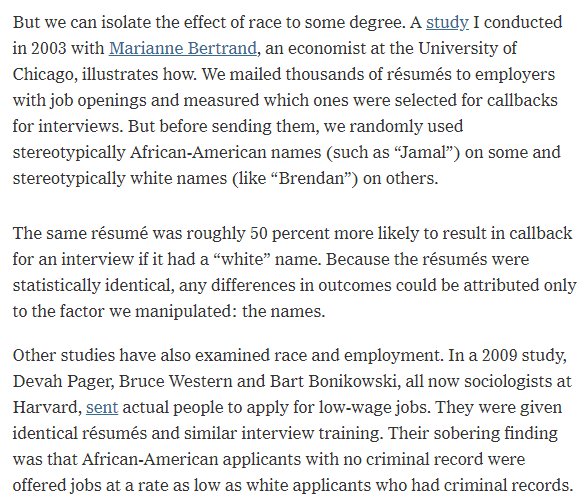 But we can isolate the effect of race to some degree. A study I conducted in 2003 with Marianne Bertrand, an economist at the University of Chicago, illustrates how. We mailed thousands of résumés to employers with job openings and measured which ones were selected for callbacks for interviews. But before sending them, we randomly used stereotypically African-American names (such as “Jamal”) on some and stereotypically white names (like “Brendan”) on others.

The same résumé was roughly 50 percent more likely to result in callback for an interview if it had a “white” name. Because the résumés were statistically identical, any differences in outcomes could be attributed only to the factor we manipulated: the names.

Other studies have also examined race and employment. In a 2009 study, Devah Pager, Bruce Western and Bart Bonikowski, all now sociologists at Harvard, sent actual people to apply for low-wage jobs. They were given identical résumés and similar interview training. Their sobering finding was that African-American applicants with no criminal record were offered jobs at a rate as low as white applicants who had criminal records.